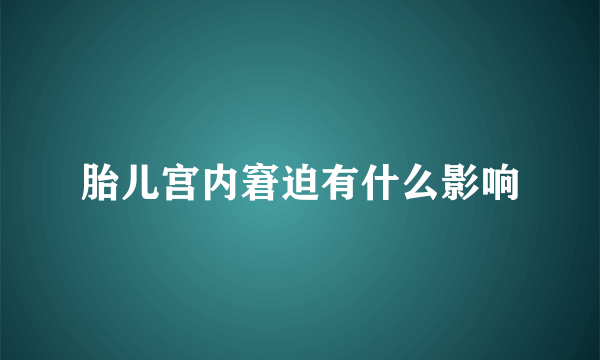 胎儿宫内窘迫有什么影响